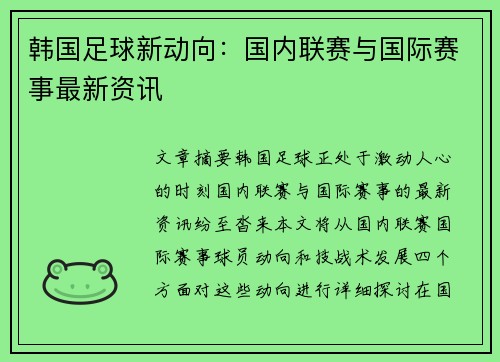 韩国足球新动向：国内联赛与国际赛事最新资讯

文章摘要韩国足球正处于激动人心的时刻国内联赛与国际赛事的最新资讯纷至沓来本文将从国内联赛国际赛事球员动向和技战术发展四个方面对这些动向进行详细探讨在国